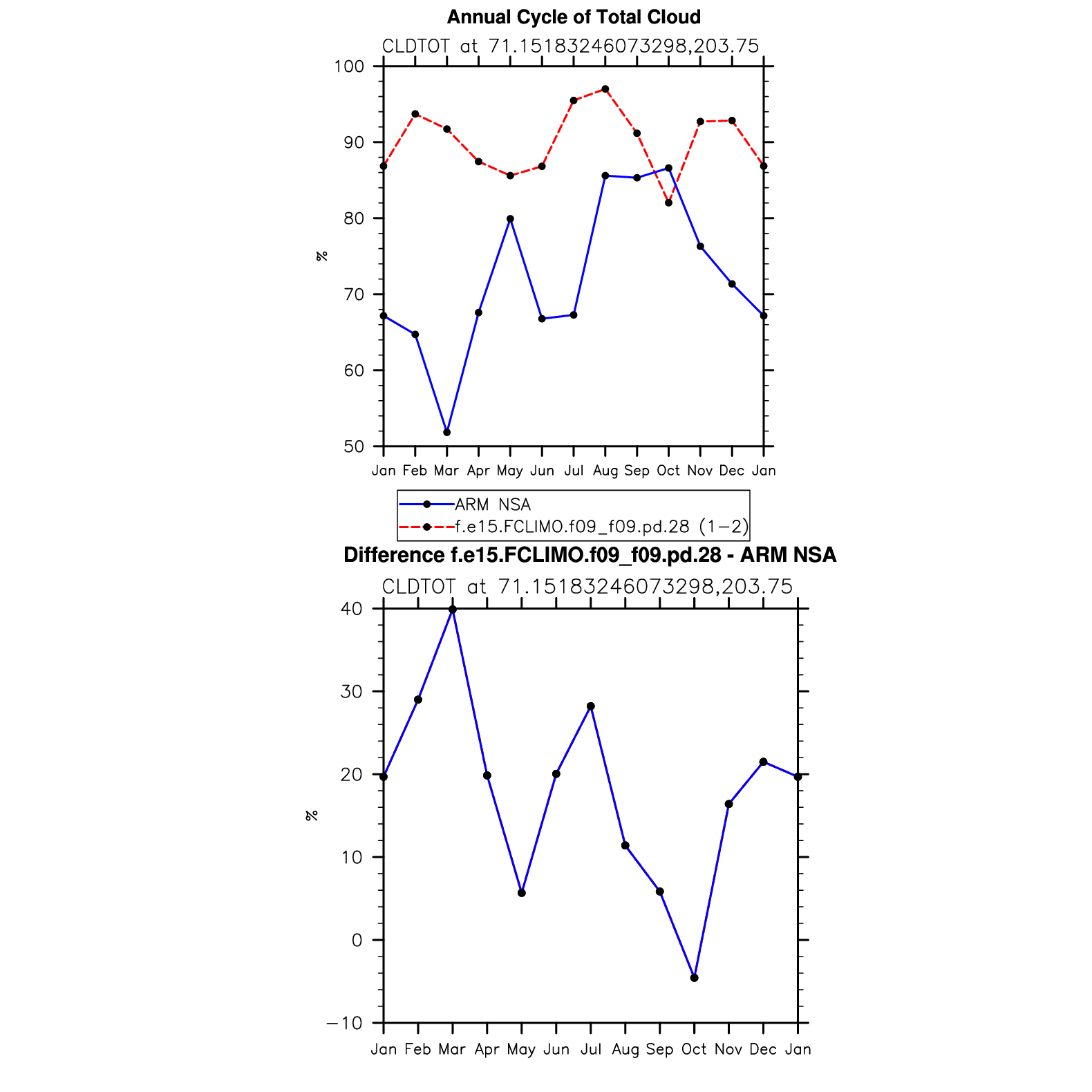 Annual Cycle of Total Cloud

CLDTOT at 71.15183246073298,203.75

100
90
80
70
60
50

%

Jan Feb Mar Apr May Jun Jul Aug Sep Oct Nov Dec Jan

ARM NSA
f.e15.FCLIMO.f09_f09.pd.28 (1−2)

Difference f.e15.FCLIMO.f09_f09.pd.28 - ARM NSA

CLDTOT at 71.15183246073298,203.75

40
30
20
10
0
−10

%

Jan Feb Mar Apr May Jun Jul Aug Sep Oct Nov Dec Jan